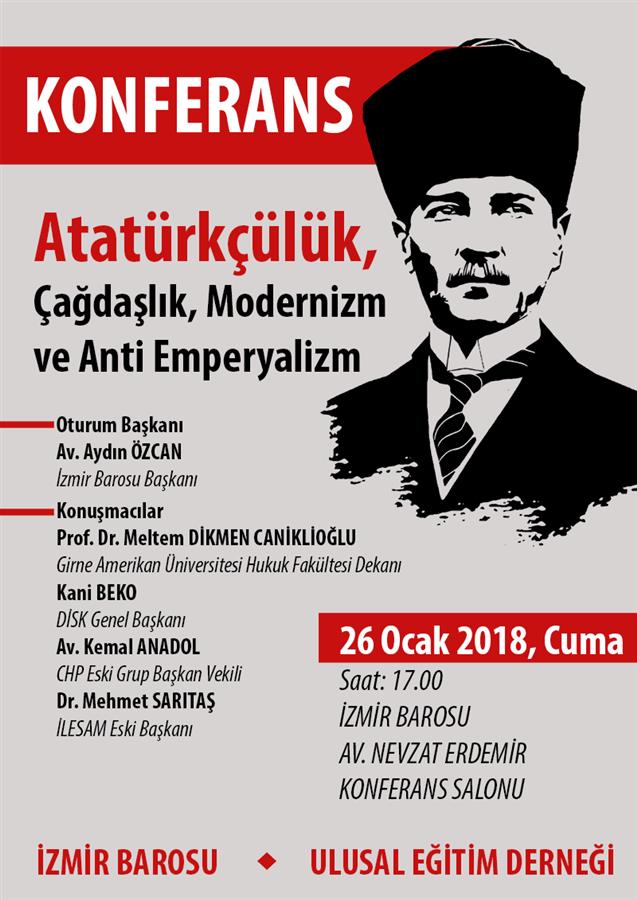 KONFERANS

Atatürkçülük,
Çağdaşlık, Modernizm ve Anti Emperyalizm

Oturum Başkanı
Av. Aydın ÖZCAN
İzmir Barosu Başkanı

Konuşmacılar
Prof. Dr. Meltem DİKMEN CANİKLİOĞLU
Girne Amerikan Üniversitesi Hukuk Fakültesi Dekanı
Kani BEKO
DİSK Genel Başkanı
Av. Kemal ANADOL
CHP Eski Grup Başkan Vekili
Dr. Mehmet SARITAŞ
İLESAM Eski Başkanı

26 Ocak 2018, Cuma
Saat: 17.00
İZMİR BAROSU
AV. NEVZAT ERDEMİR
KONFERANS SALONU

İZMİR BAROSU ◆ ULUSAL EĞİTİM DERNEĞİ